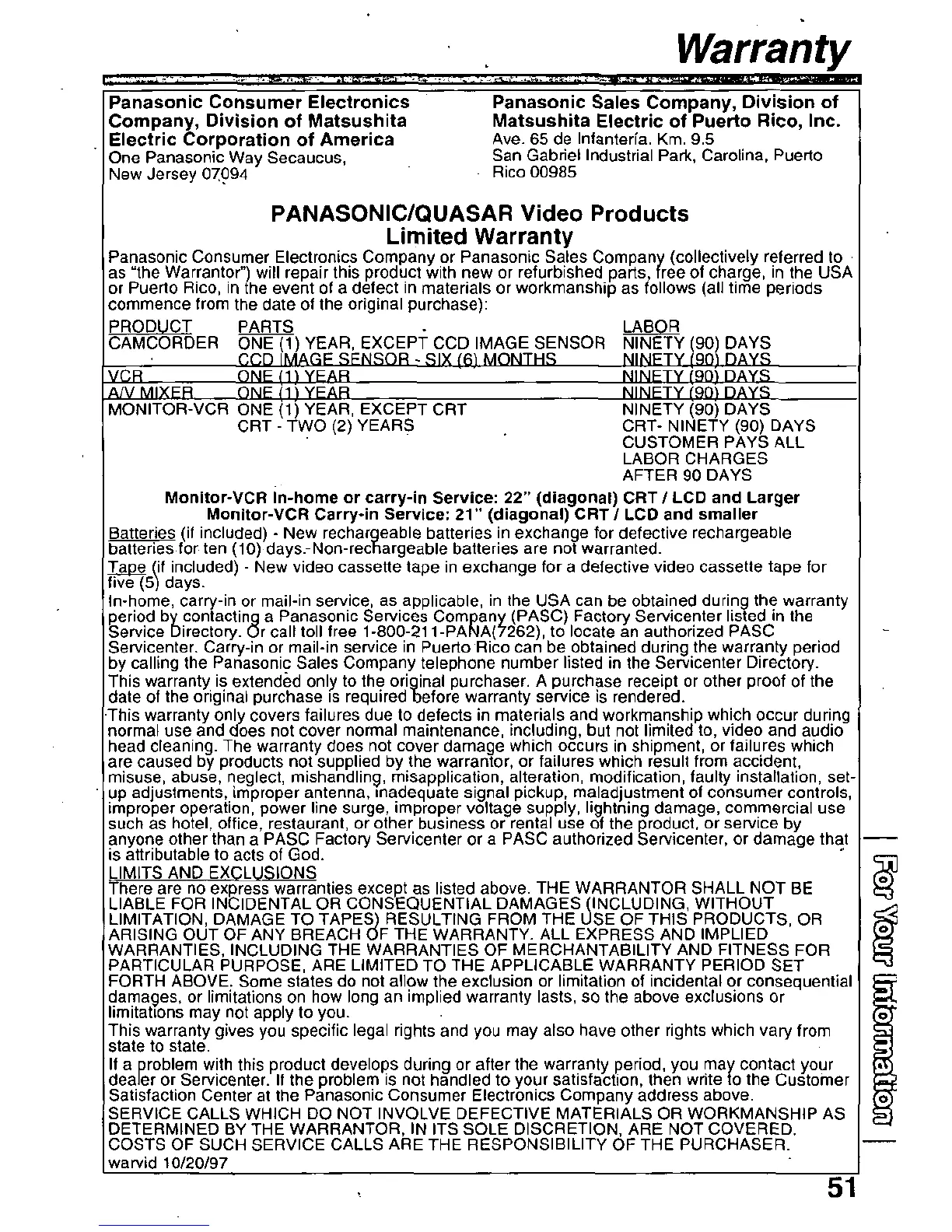 Warranty

Panasonic Consumer Electronics Company, Division of Matsushita Electric Corporation of America
One Panasonic Way Secaucus, New Jersey 07094

Panasonic Sales Company, Division of Matsushita Electric of Puerto Rico, Inc.
Ave. 65 de Infantería. Km. 9.5
San Gabriel Industrial Park, Carolina, Puerto Rico 00985

PANASONIC/QUASAR Video Products
Limited Warranty

Panasonic Consumer Electronics Company or Panasonic Sales Company (collectively referred to as "the Warrantor") will repair this product with new or refurbished parts, free of charge, in the USA or Puerto Rico, in the event of a defect in materials or workmanship as follows (all time periods commence from the date of the original purchase):

| PRODUCT | PARTS | LABOR |
|---|---|---|
| CAMCORDER | ONE (1) YEAR, EXCEPT CCD IMAGE SENSOR | NINETY (90) DAYS |
| | CCD IMAGE SENSOR - SIX (6) MONTHS | NINETY (90) DAYS |
| VCR | ONE (1) YEAR | NINETY (90) DAYS |
| A/V MIXER | ONE (1) YEAR | NINETY (90) DAYS |
| MONITOR-VCR | ONE (1) YEAR, EXCEPT CRT | NINETY (90) DAYS |
| | CRT - TWO (2) YEARS | CRT- NINETY (90) DAYS CUSTOMER PAYS ALL LABOR CHARGES AFTER 90 DAYS |

Monitor-VCR In-home or carry-in Service: 22" (diagonal) CRT / LCD and Larger
Monitor-VCR Carry-in Service: 21" (diagonal) CRT / LCD and smaller

Batteries (if included) - New rechargeable batteries in exchange for defective rechargeable batteries for ten (10) days. Non-rechargeable batteries are not warranted.

Tape (if included) - New video cassette tape in exchange for a defective video cassette tape for five (5) days.

In-home, carry-in or mail-in service, as applicable, in the USA can be obtained during the warranty period by contacting a Panasonic Services Company (PASC) Factory Servicenter listed in the Service Directory. Or call toll free 1-800-211-PANA(7262), to locate an authorized PASC Servicenter. Carry-in or mail-in service in Puerto Rico can be obtained during the warranty period by calling the Panasonic Sales Company telephone number listed in the Servicenter Directory.

This warranty is extended only to the original purchaser. A purchase receipt or other proof of the date of the original purchase is required before warranty service is rendered.

This warranty only covers failures due to defects in materials and workmanship which occur during normal use and does not cover normal maintenance, including, but not limited to, video and audio head cleaning. The warranty does not cover damage which occurs in shipment, or failures which are caused by products not supplied by the warrantor, or failures which result from accident, misuse, abuse, neglect, mishandling, misapplication, alteration, modification, faulty installation, set-up adjustments, improper antenna, inadequate signal pickup, maladjustment of consumer controls, improper operation, power line surge, improper voltage supply, lightning damage, commercial use such as hotel, office, restaurant, or other business or rental use of the product, or service by anyone other than a PASC Factory Servicenter or a PASC authorized Servicenter, or damage that is attributable to acts of God.

LIMITS AND EXCLUSIONS
There are no express warranties except as listed above. THE WARRANTOR SHALL NOT BE LIABLE FOR INCIDENTAL OR CONSEQUENTIAL DAMAGES (INCLUDING, WITHOUT LIMITATION, DAMAGE TO TAPES) RESULTING FROM THE USE OF THIS PRODUCTS, OR ARISING OUT OF ANY BREACH OF THE WARRANTY. ALL EXPRESS AND IMPLIED WARRANTIES, INCLUDING THE WARRANTIES OF MERCHANTABILITY AND FITNESS FOR PARTICULAR PURPOSE, ARE LIMITED TO THE APPLICABLE WARRANTY PERIOD SET FORTH ABOVE. Some states do not allow the exclusion or limitation of incidental or consequential damages, or limitations on how long an implied warranty lasts, so the above exclusions or limitations may not apply to you.

This warranty gives you specific legal rights and you may also have other rights which vary from state to state.

If a problem with this product develops during or after the warranty period, you may contact your dealer or Servicenter. If the problem is not handled to your satisfaction, then write to the Customer Satisfaction Center at the Panasonic Consumer Electronics Company address above.

SERVICE CALLS WHICH DO NOT INVOLVE DEFECTIVE MATERIALS OR WORKMANSHIP AS DETERMINED BY THE WARRANTOR, IN ITS SOLE DISCRETION, ARE NOT COVERED. COSTS OF SUCH SERVICE CALLS ARE THE RESPONSIBILITY OF THE PURCHASER.
warvid 10/20/97

For Your Information

51